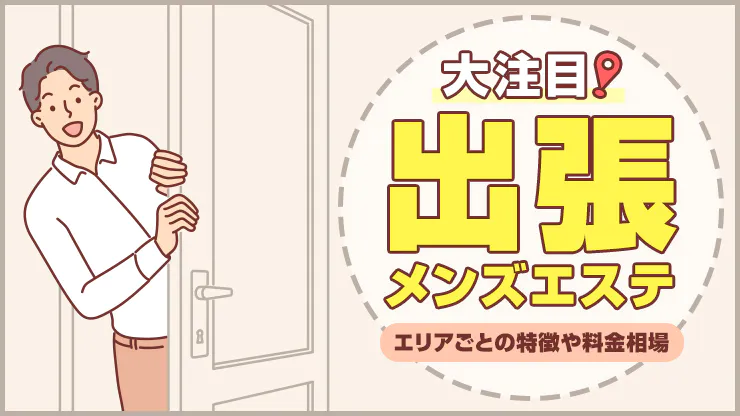 大注目!

出張

メンズエステ

エリアごとの特徴や料金相場